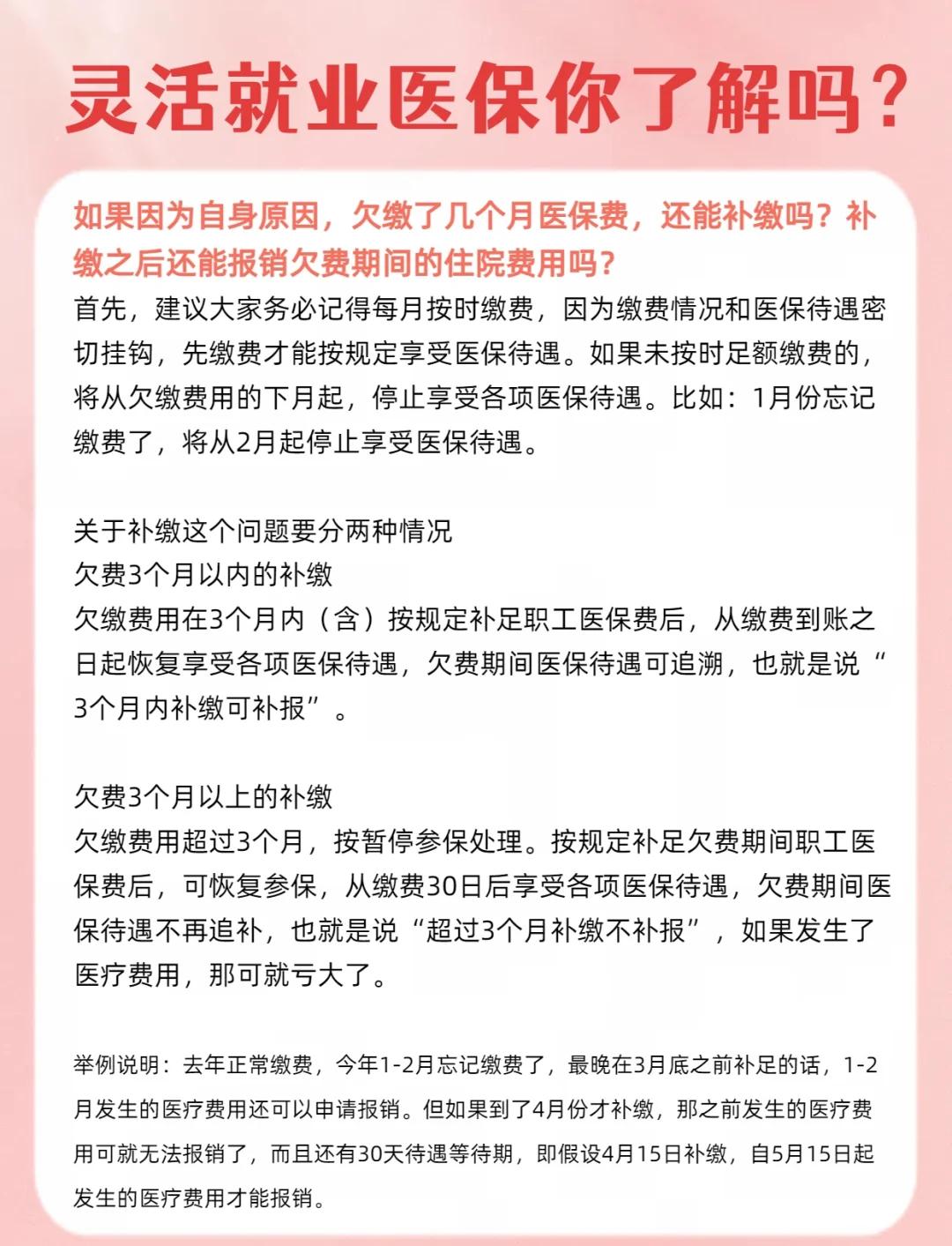 灵活就业医保你了解吗？

如果因为自身原因，欠缴了几个月医保费，还能补缴吗？补缴之后还能报销欠费期间的住院费用吗？

首先，建议大家务必记得每月按时缴费，因为缴费情况和医保待遇密切挂钩，先缴费才能按规定享受医保待遇。如果未按时足额缴费的，将从欠缴费用的下月起，停止享受各项医保待遇。比如：1月份忘记缴费了，将从2月起停止享受医保待遇。

关于补缴这个问题要分两种情况
欠费3个月以内的补缴
欠缴费用在3个月内（含）按规定补足职工医保费后，从缴费到账之日起恢复享受各项医保待遇，欠费期间医保待遇可追溯，也就是说“3个月内补缴可补报”。

欠费3个月以上的补缴
欠缴费用超过3个月，按暂停参保处理。按规定补足欠费期间职工医保费后，可恢复参保，从缴费30日后享受各项医保待遇，欠费期间医保待遇不再追补，也就是说“超过3个月补缴不补报”，如果发生了医疗费用，那可就亏大了。

举例说明：去年正常缴费，今年1-2月忘记缴费了，最晚在3月底之前补足的话，1-2月发生的医疗费用还可以申请报销。但如果到了4月份才补缴，那之前发生的医疗费用可就无法报销了，而且还有30天待遇等待期，即假设4月15日补缴，自5月15日起发生的医疗费用才能报销。